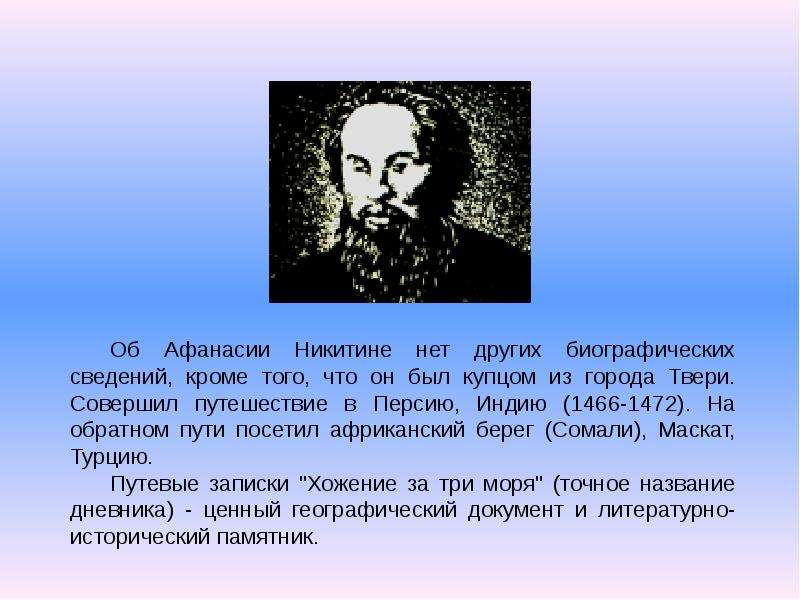 Об Афанасии Никитине нет других биографических сведений, кроме того, что он был купцом из города Твери. Совершил путешествие в Персию, Индию (1466-1472). На обратном пути посетил африканский берег (Сомали), Маскат, Турцию.

Путевые записки "Хожение за три моря" (точное название дневника) - ценный географический документ и литературно-исторический памятник.